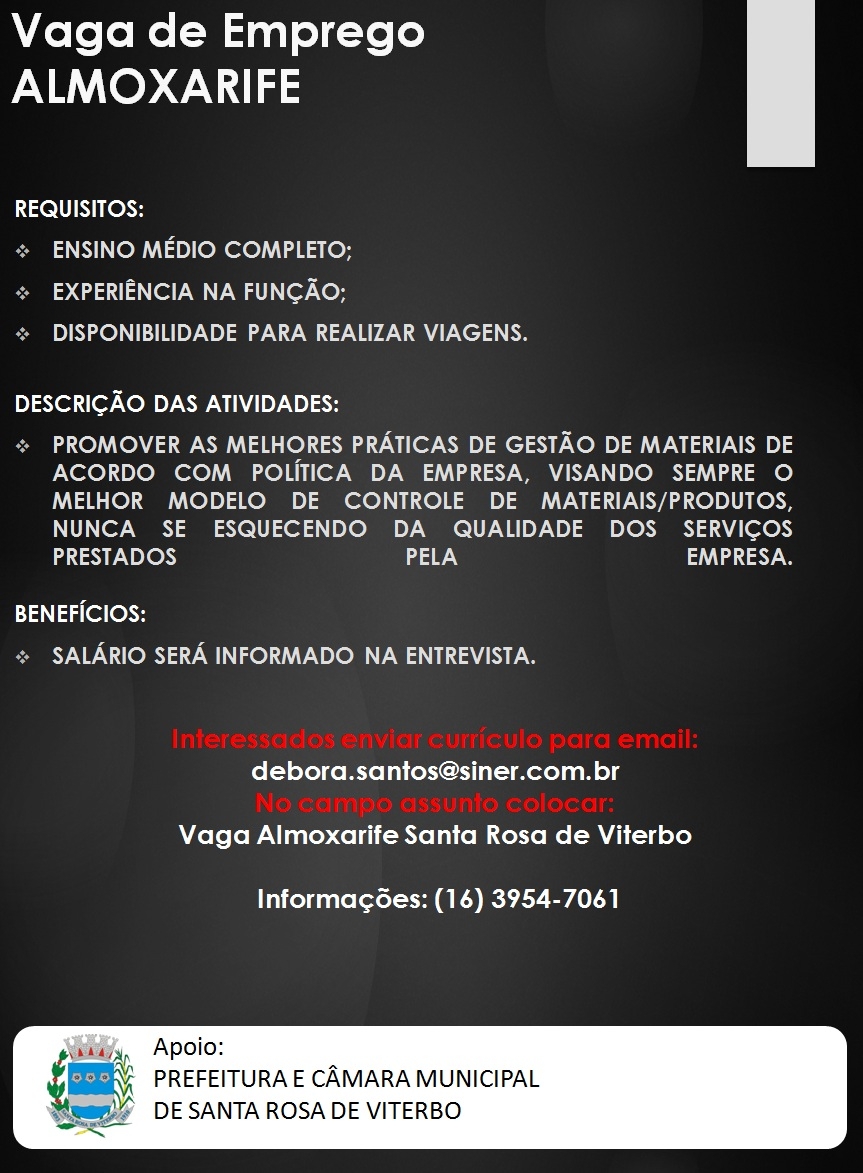 Vaga de Emprego
ALMOXARIFE

REQUISITOS:
❖ ENSINO MÉDIO COMPLETO;
❖ EXPERIÊNCIA NA FUNÇÃO;
❖ DISPONIBILIDADE PARA REALIZAR VIAGENS.

DESCRIÇÃO DAS ATIVIDADES:
❖ PROMOVER AS MELHORES PRÁTICAS DE GESTÃO DE MATERIAIS DE ACORDO COM POLÍTICA DA EMPRESA, VISANDO SEMPRE O MELHOR MODELO DE CONTROLE DE MATERIAIS/PRODUTOS, NUNCA SE ESQUECENDO DA QUALIDADE DOS SERVIÇOS PRESTADOS PELA EMPRESA.

BENEFÍCIOS:
❖ SALÁRIO SERÁ INFORMADO NA ENTREVISTA.

Interessados enviar currículo para email:
debora.santos@siner.com.br
No campo assunto colocar:
Vaga Almoxarife Santa Rosa de Viterbo

Informações: (16) 3954-7061

Apoio:
PREFEITURA E CÂMARA MUNICIPAL
DE SANTA ROSA DE VITERBO